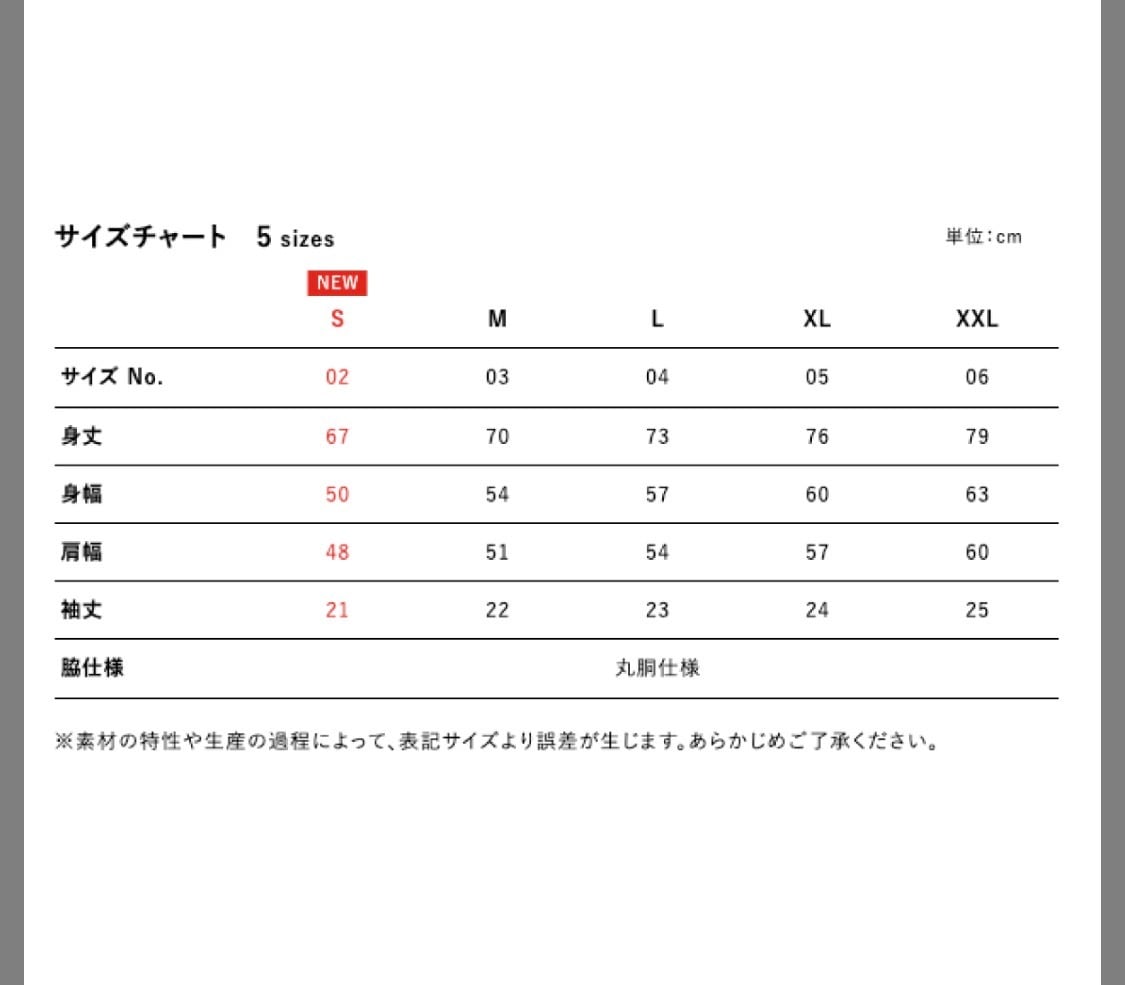 サイズチャート 5 sizes

単位：cm

| | NEW S | M | L | XL | XXL |
|---|---|---|---|---|---|
| サイズ No. | 02 | 03 | 04 | 05 | 06 |
| 身丈 | 67 | 70 | 73 | 76 | 79 |
| 身幅 | 50 | 54 | 57 | 60 | 63 |
| 肩幅 | 48 | 51 | 54 | 57 | 60 |
| 袖丈 | 21 | 22 | 23 | 24 | 25 |
| 脇仕様 | 丸胴仕様 | | | | |

※素材の特性や生産の過程によって、表記サイズより誤差が生じます。あらかじめご了承ください。